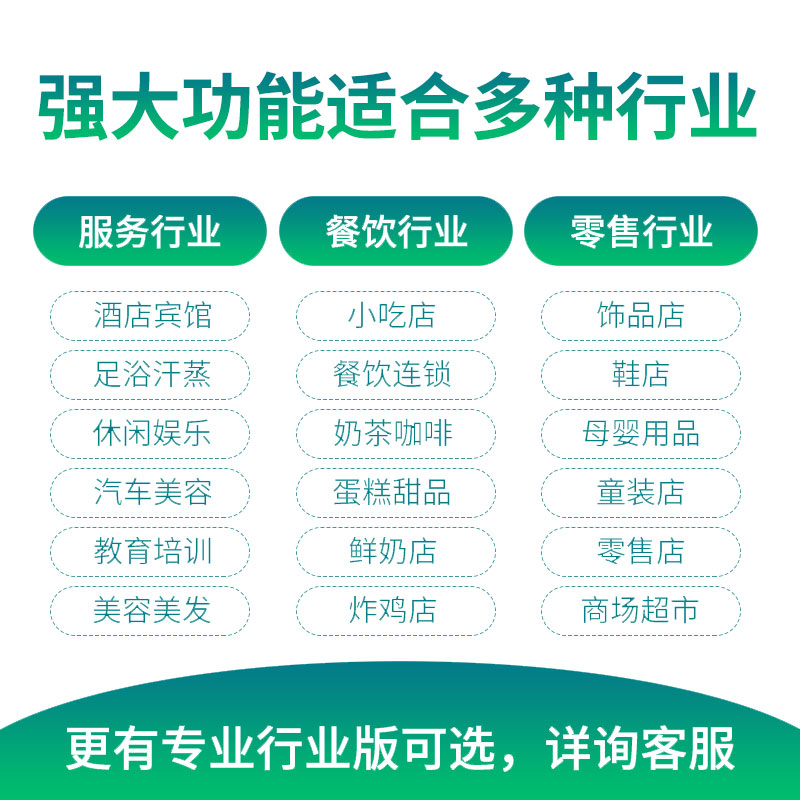 强大功能适合多种行业

服务行业

酒店宾馆

足浴汗蒸

休闲娱乐

汽车美容

教育培训

美容美发

餐饮行业

小吃店

餐饮连锁

奶茶咖啡

蛋糕甜品

鲜奶店

炸鸡店

零售行业

饰品店

鞋店

母婴用品

童装店

零售店

商场超市

更有专业行业版可选，详询客服